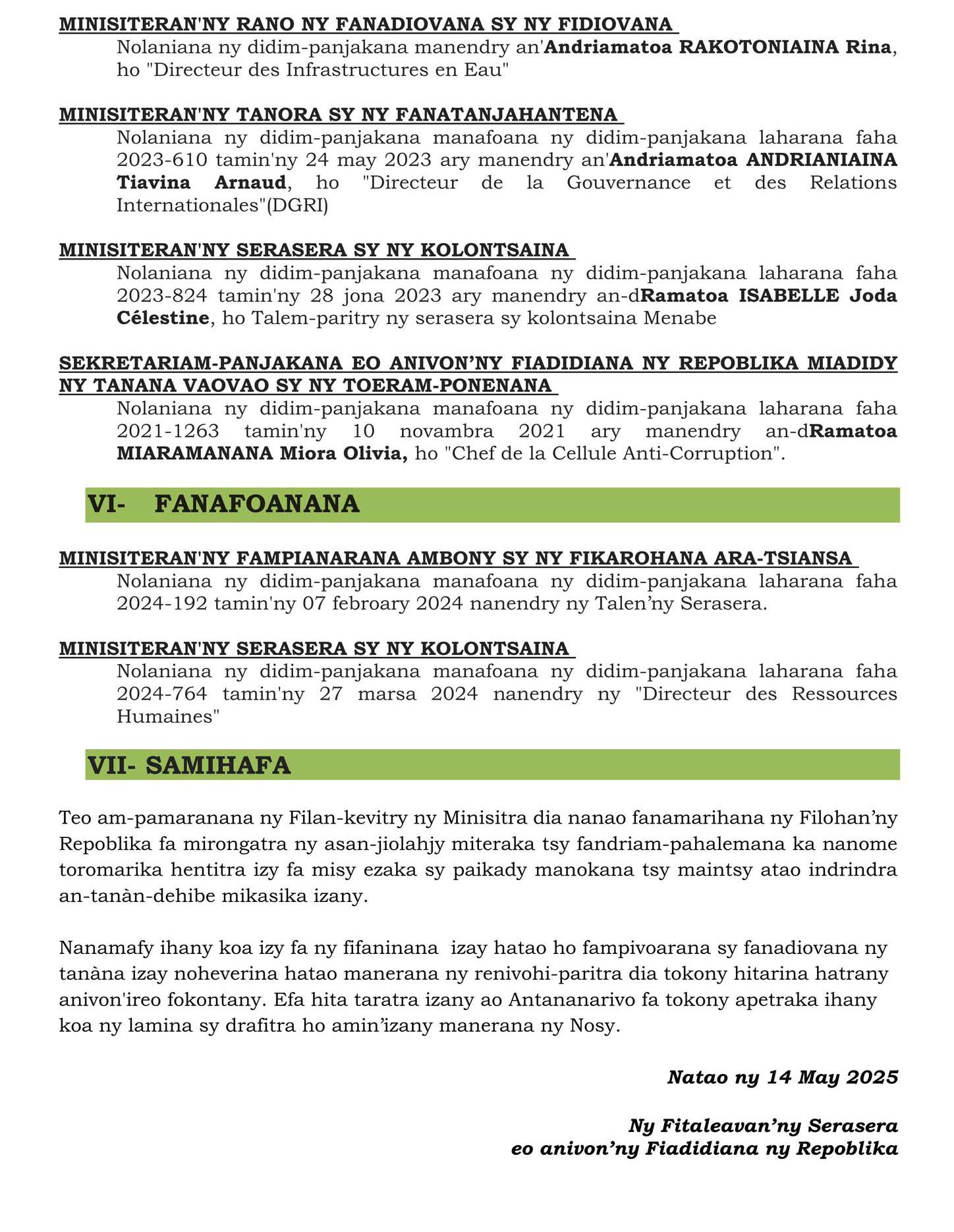 MINISITERAN'NY RANO NY FANADIOVANA SY NY FIDIOVANA

Nolaniana ny didim-panjakana manendry an'Andriamatoa RAKOTONIAINA Rina, ho "Directeur des Infrastructures en Eau"

MINISITERAN'NY TANORA SY NY FANATANJAHANTENA

Nolaniana ny didim-panjakana manafoana ny didim-panjakana laharana faha 2023-610 tamin'ny 24 may 2023 ary manendry an'Andriamatoa ANDRIANIAINA Tiavina Arnaud, ho "Directeur de la Gouvernance et des Relations Internationales"(DGRI)

MINISITERAN'NY SERASERA SY NY KOLONTSAINA

Nolaniana ny didim-panjakana manafoana ny didim-panjakana laharana faha 2023-824 tamin'ny 28 jona 2023 ary manendry an-dRamatoa ISABELLE Joda Célestine, ho Talem-paritry ny serasera sy kolontsaina Menabe

SEKRETARIAM-PANJAKANA EO ANIVON'NY FIADIDIANA NY REPOBLIKA MIADIDY NY TANANA VAOVAO SY NY TOERAM-PONENANA

Nolaniana ny didim-panjakana manafoana ny didim-panjakana laharana faha 2021-1263 tamin'ny 10 novambra 2021 ary manendry an-dRamatoa MIARAMANANA Miora Olivia, ho "Chef de la Cellule Anti-Corruption".

VI- FANAFOANANA

MINISITERAN'NY FAMPIANARANA AMBONY SY NY FIKAROHANA ARA-TSIANSA

Nolaniana ny didim-panjakana manafoana ny didim-panjakana laharana faha 2024-192 tamin'ny 07 febroary 2024 nanendry ny Talen'ny Serasera.

MINISITERAN'NY SERASERA SY NY KOLONTSAINA

Nolaniana ny didim-panjakana manafoana ny didim-panjakana laharana faha 2024-764 tamin'ny 27 marsa 2024 nanendry ny "Directeur des Ressources Humaines"

VII- SAMIHAFA

Teo am-pamaranana ny Filan-kevitry ny Minisitra dia nanao fanamarihana ny Filohan'ny Repoblika fa mirongatra ny asan-jiolahjy miteraka tsy fandriam-pahalemana ka nanome toromarika hentitra izy fa misy ezaka sy paikady manokana tsy maintsy atao indrindra an-tanàn-dehibe mikasika izany.

Nanamafy ihany koa izy fa ny fifaninana izay hatao ho fampivoarana sy fanadiovana ny tanàna izay noheverina hatao manerana ny renivohi-paritra dia tokony hitarina hatrany anivon'ireo fokontany. Efa hita taratra izany ao Antananarivo fa tokony apetraka ihany koa ny lamina sy drafitra ho amin'izany manerana ny Nosy.

Natao ny 14 May 2025

Ny Fitaleavan'ny Serasera
eo anivon'ny Fiadidiana ny Repoblika